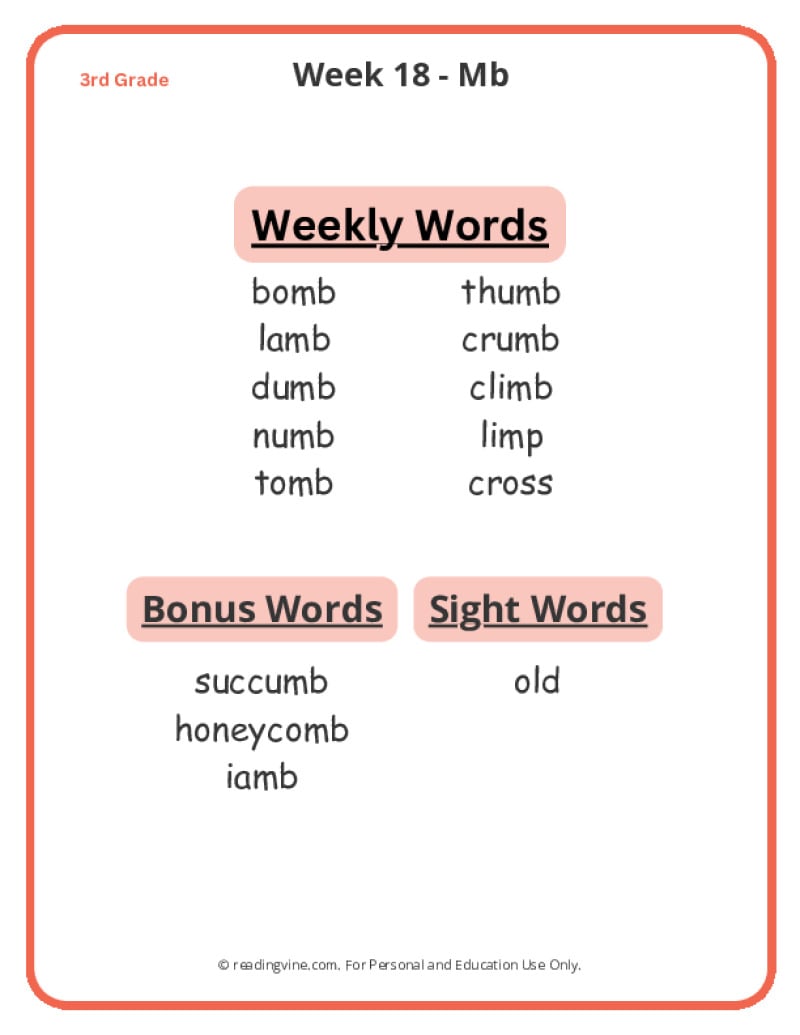 3rd Grade

Week 18 - Mb

Weekly Words

bomb
lamb
dumb
numb
tomb

thumb
crumb
climb
limp
cross

Bonus Words

succumb
honeycomb
iamb

Sight Words

old

© readingvine.com. For Personal and Education Use Only.